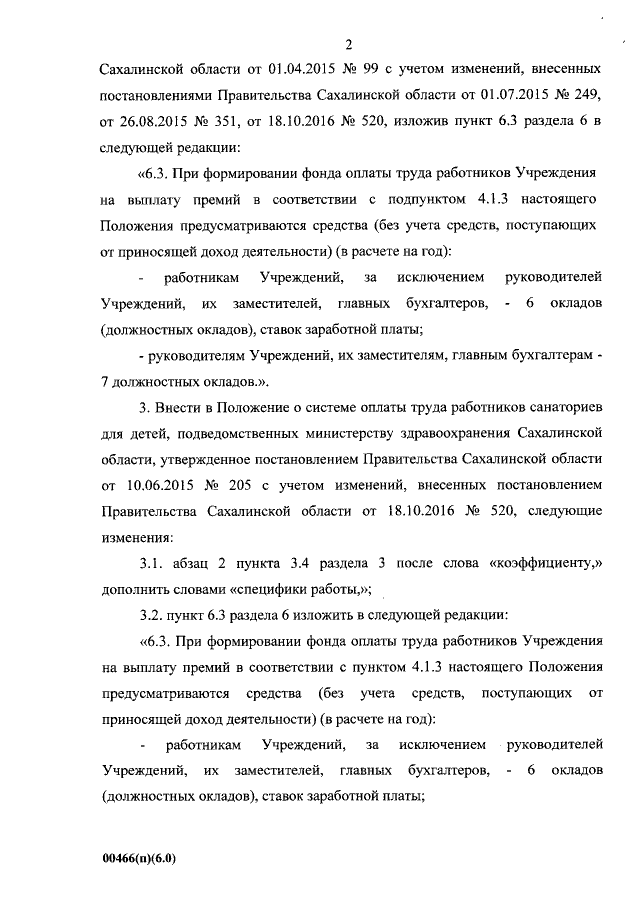 2

Сахалинской области от 01.04.2015 № 99 с учетом изменений, внесенных постановлениями Правительства Сахалинской области от 01.07.2015 № 249, от 26.08.2015 № 351, от 18.10.2016 № 520, изложив пункт 6.3 раздела 6 в следующей редакции:

«6.3. При формировании фонда оплаты труда работников Учреждения на выплату премий в соответствии с подпунктом 4.1.3 настоящего Положения предусматриваются средства (без учета средств, поступающих от приносящей доход деятельности) (в расчете на год):

- работникам Учреждений, за исключением руководителей Учреждений, их заместителей, главных бухгалтеров, - 6 окладов (должностных окладов), ставок заработной платы;

- руководителям Учреждений, их заместителям, главным бухгалтерам - 7 должностных окладов.».

3. Внести в Положение о системе оплаты труда работников санаториев для детей, подведомственных министерству здравоохранения Сахалинской области, утвержденное постановлением Правительства Сахалинской области от 10.06.2015 № 205 с учетом изменений, внесенных постановлением Правительства Сахалинской области от 18.10.2016 № 520, следующие изменения:

3.1. абзац 2 пункта 3.4 раздела 3 после слова «коэффициенту,» дополнить словами «специфики работы,»;

3.2. пункт 6.3 раздела 6 изложить в следующей редакции:

«6.3. При формировании фонда оплаты труда работников Учреждения на выплату премий в соответствии с пунктом 4.1.3 настоящего Положения предусматриваются средства (без учета средств, поступающих от приносящей доход деятельности) (в расчете на год):

- работникам Учреждений, за исключением руководителей Учреждений, их заместителей, главных бухгалтеров, - 6 окладов (должностных окладов), ставок заработной платы;

00466(п)(6.0)